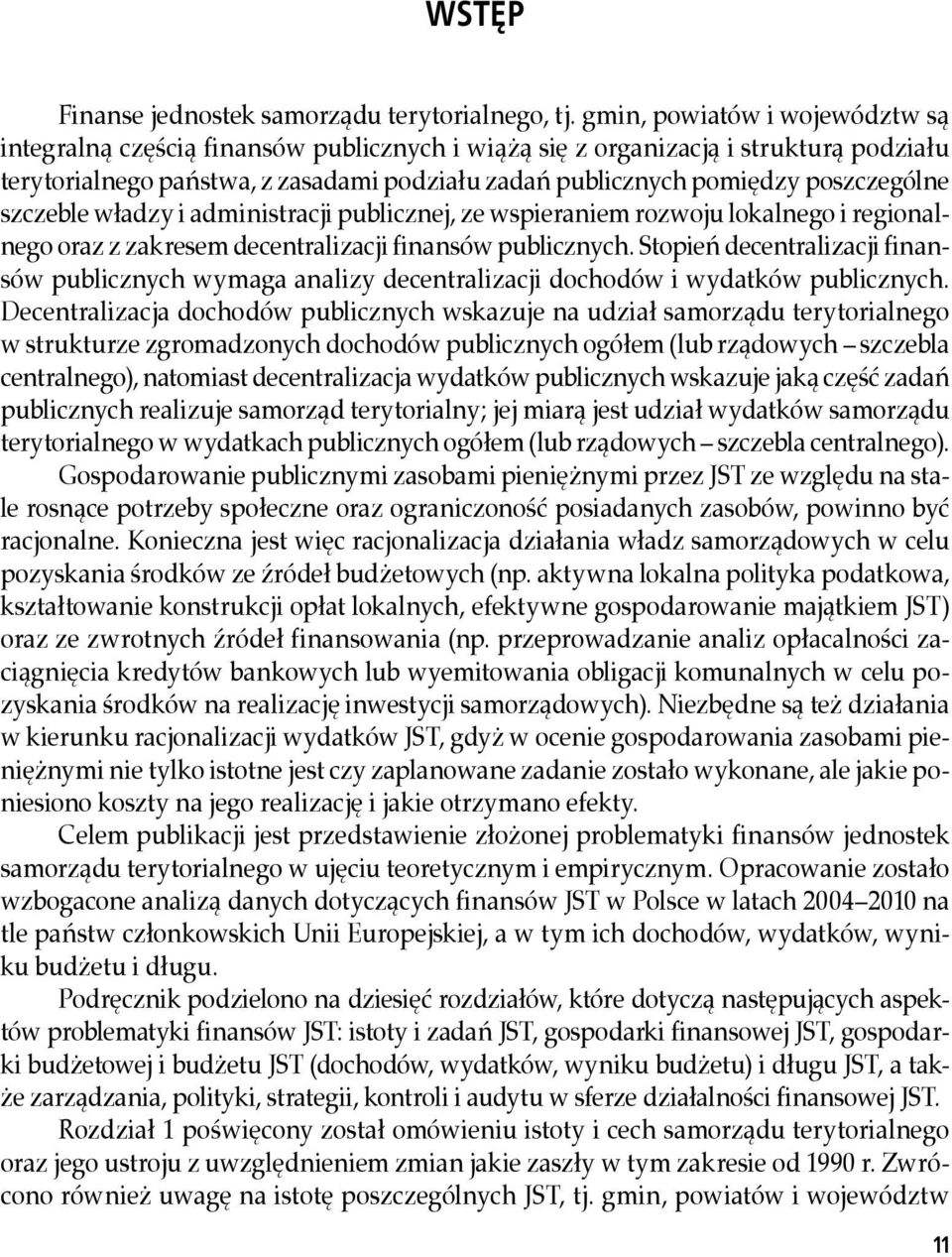 WSTĘP

Finanse jednostek samorządu terytorialnego, tj. gmin, powiatów i województw są integralną częścią finansów publicznych i wiążą się z organizacją i strukturą podziału terytorialnego państwa, z zasadami podziału zadań publicznych pomiędzy poszczególne szczeble władzy i administracji publicznej, ze wspieraniem rozwoju lokalnego i regionalnego oraz z zakresem decentralizacji finansów publicznych. Stopień decentralizacji finansów publicznych wymaga analizy decentralizacji dochodów i wydatków publicznych. Decentralizacja dochodów publicznych wskazuje na udział samorządu terytorialnego w strukturze zgromadzonych dochodów publicznych ogółem (lub rządowych – szczebla centralnego), natomiast decentralizacja wydatków publicznych wskazuje jaką część zadań publicznych realizuje samorząd terytorialny; jej miarą jest udział wydatków samorządu terytorialnego w wydatkach publicznych ogółem (lub rządowych – szczebla centralnego).

Gospodarowanie publicznymi zasobami pieniężnymi przez JST ze względu na stale rosnące potrzeby społeczne oraz ograniczoność posiadanych zasobów, powinno być racjonalne. Konieczna jest więc racjonalizacja działania władz samorządowych w celu pozyskania środków ze źródeł budżetowych (np. aktywna lokalna polityka podatkowa, kształtowanie konstrukcji opłat lokalnych, efektywne gospodarowanie majątkiem JST) oraz ze zwrotnych źródeł finansowania (np. przeprowadzanie analiz opłacalności zaciągnięcia kredytów bankowych lub wyemitowania obligacji komunalnych w celu pozyskania środków na realizację inwestycji samorządowych). Niezbędne są też działania w kierunku racjonalizacji wydatków JST, gdyż w ocenie gospodarowania zasobami pieniężnymi nie tylko istotne jest czy zaplanowane zadanie zostało wykonane, ale jakie poniesiono koszty na jego realizację i jakie otrzymano efekty.

Celem publikacji jest przedstawienie złożonej problematyki finansów jednostek samorządu terytorialnego w ujęciu teoretycznym i empirycznym. Opracowanie zostało wzbogacone analizą danych dotyczących finansów JST w Polsce w latach 2004–2010 na tle państw członkowskich Unii Europejskiej, a w tym ich dochodów, wydatków, wyniku budżetu i długu.

Podręcznik podzielono na dziesięć rozdziałów, które dotyczą następujących aspektów problematyki finansów JST: istoty i zadań JST, gospodarki finansowej JST, gospodarki budżetowej i budżetu JST (dochodów, wydatków, wyniku budżetu) i długu JST, a także zarządzania, polityki, strategii, kontroli i audytu w sferze działalności finansowej JST.

Rozdział 1 poświęcony został omówieniu istoty i cech samorządu terytorialnego oraz jego ustroju z uwzględnieniem zmian jakie zaszły w tym zakresie od 1990 r. Zwrócono również uwagę na istotę poszczególnych JST, tj. gmin, powiatów i województw

11